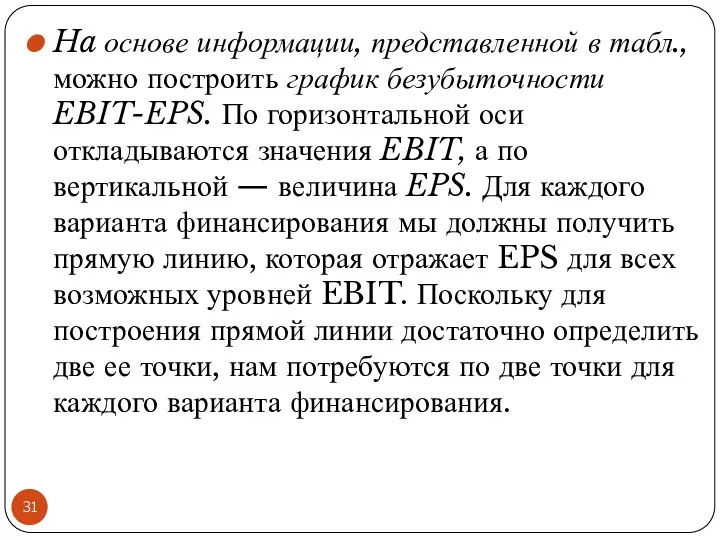 На основе информации, представленной в табл., можно построить график безубыточности EBIT-EPS. По горизонтальной оси откладываются значения EBIT, а по вертикальной — величина EPS. Для каждого варианта финансирования мы должны получить прямую линию, которая отражает EPS для всех возможных уровней EBIT. Поскольку для построения прямой линии достаточно определить две ее точки, нам потребуются по две точки для каждого варианта финансирования.

31